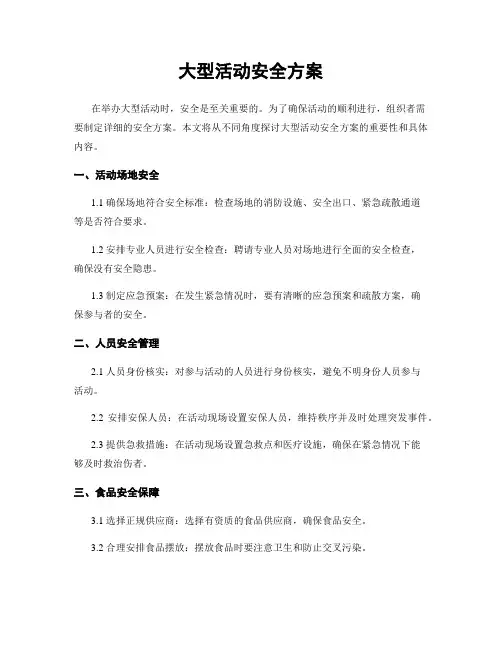 大型活动安全方案

在举办大型活动时，安全是至关重要的。为了确保活动的顺利进行，组织者需要制定详细的安全方案。本文将从不同角度探讨大型活动安全方案的重要性和具体内容。

一、活动场地安全

1.1 确保场地符合安全标准：检查场地的消防设施、安全出口、紧急疏散通道等是否符合要求。

1.2 安排专业人员进行安全检查：聘请专业人员对场地进行全面的安全检查，确保没有安全隐患。

1.3 制定应急预案：在发生紧急情况时，要有清晰的应急预案和疏散方案，确保参与者的安全。

二、人员安全管理

2.1 人员身份核实：对参与活动的人员进行身份核实，避免不明身份人员参与活动。

2.2 安排安保人员：在活动现场设置安保人员，维持秩序并及时处理突发事件。

2.3 提供急救措施：在活动现场设置急救点和医疗设施，确保在紧急情况下能够及时救治伤者。

三、食品安全保障

3.1 选择正规供应商：选择有资质的食品供应商，确保食品安全。

3.2 合理安排食品摆放：摆放食品时要注意卫生和防止交叉污染。